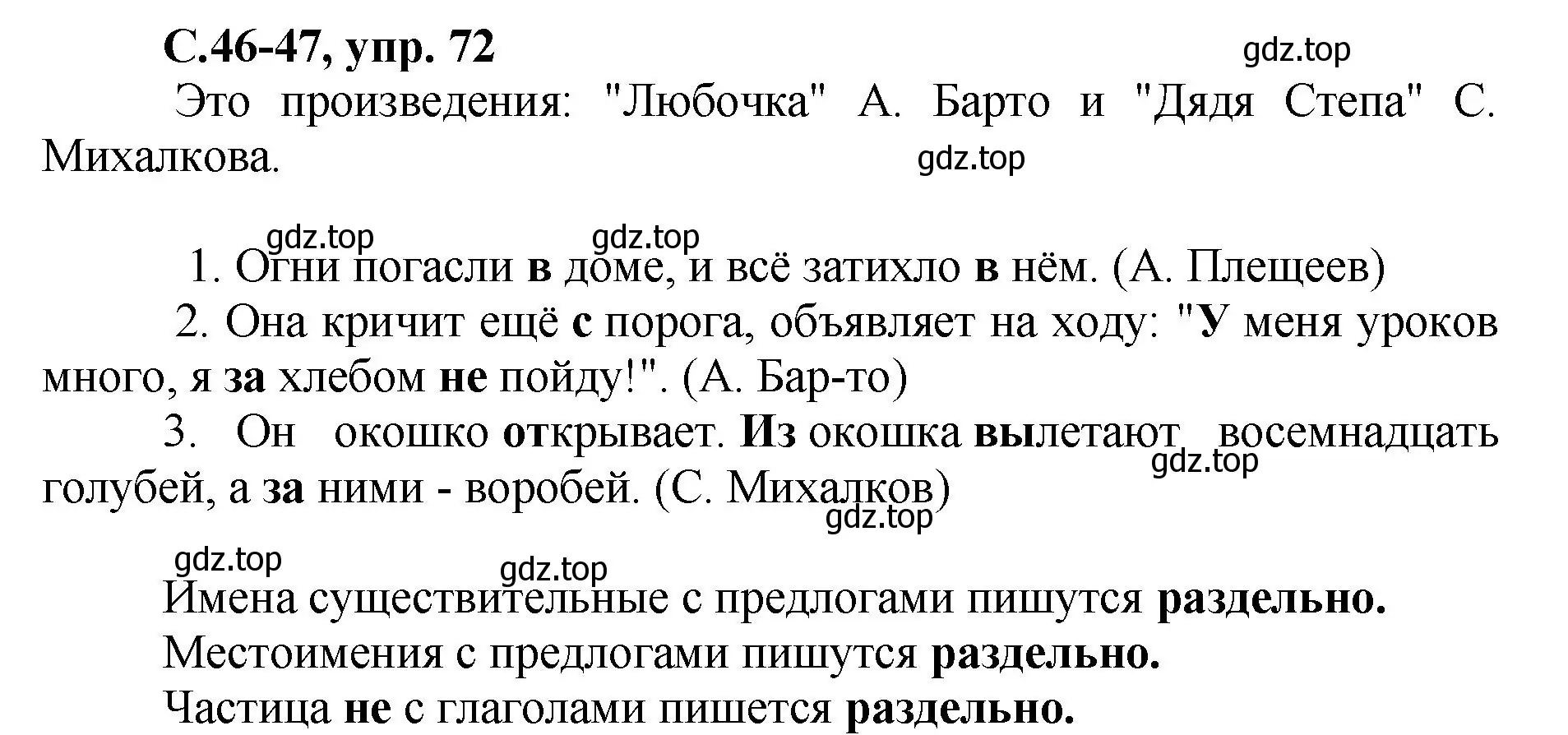 С.46-47, упр. 72

gdz.top

Это произведения: "Любочка" А. Барто и "Дядя Степа" С. Михалкова.

gdz.top

gdz.top gdz.top

1. Огни погасли в доме, и всё затихло в нём. (А. Плещеев)

2. Она кричит ещё с порога, объявляет на ходу: "У меня уроков много, я за хлебом не пойду!". (А. Бар-то)

3. Он окошко открывает. Из окошка вылетают восемнадцать голубей, а за ними - воробей. (С. Михалков)

gdz.top

gdz.top

gdz.top gdz.top

Имена существительные с предлогами пишутся раздельно.
Местоимения с предлогами пишутся раздельно.
Частица не с глаголами пишется раздельно.